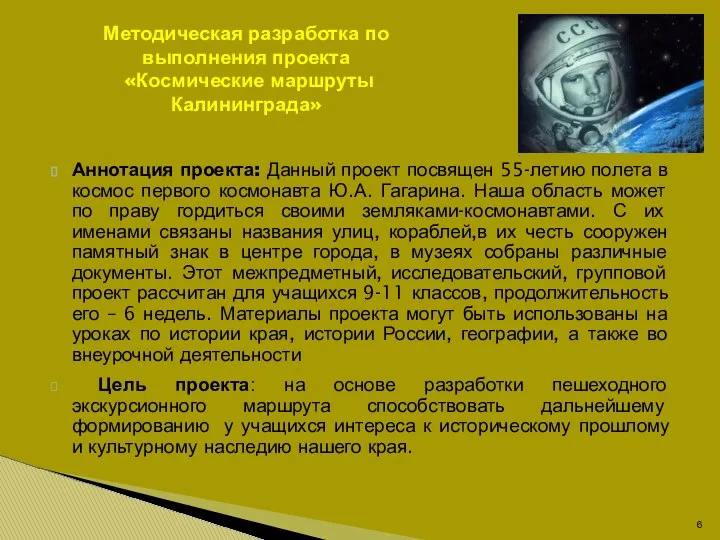 Методическая разработка по выполнения проекта «Космические маршруты Калининграда»

СССР

Аннотация проекта: Данный проект посвящен 55-летию полета в космос первого космонавта Ю.А. Гагарина. Наша область может по праву гордиться своими земляками-космонавтами. С их именами связаны названия улиц, кораблей,в их честь сооружен памятный знак в центре города, в музеях собраны различные документы. Этот межпредметный, исследовательский, групповой проект рассчитан для учащихся 9-11 классов, продолжительность его – 6 недель. Материалы проекта могут быть использованы на уроках по истории края, истории России, географии, а также во внеурочной деятельности

Цель проекта: на основе разработки пешеходного экскурсионного маршрута способствовать дальнейшему формированию у учащихся интереса к историческому прошлому и культурному наследию нашего края.

6